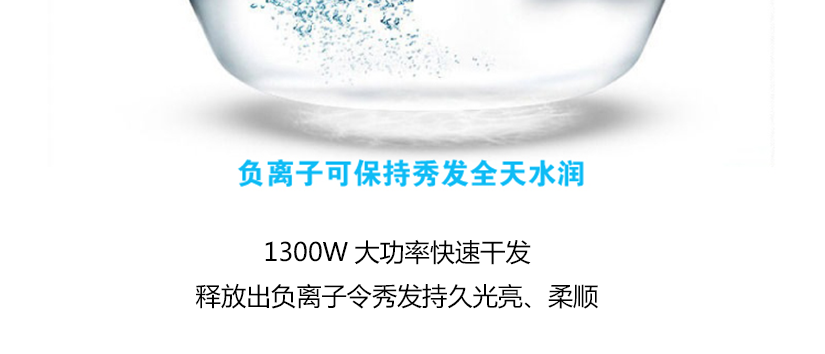 负离子可保持秀发全天水润

1300W 大功率快速干发
释放出负离子令秀发持久光亮、柔顺